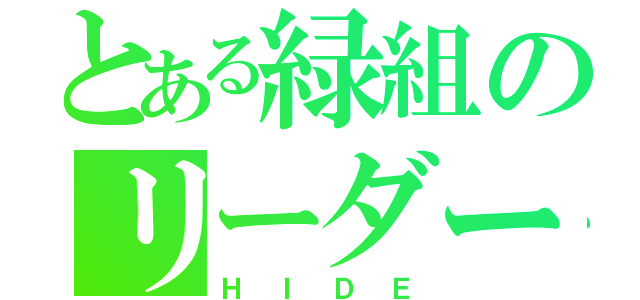 とある緑組のリーダー
HIDE